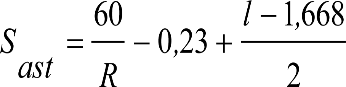 $S_{ast} = \frac{60}{R} - 0,23 + \frac{l - 1,668}{2}$